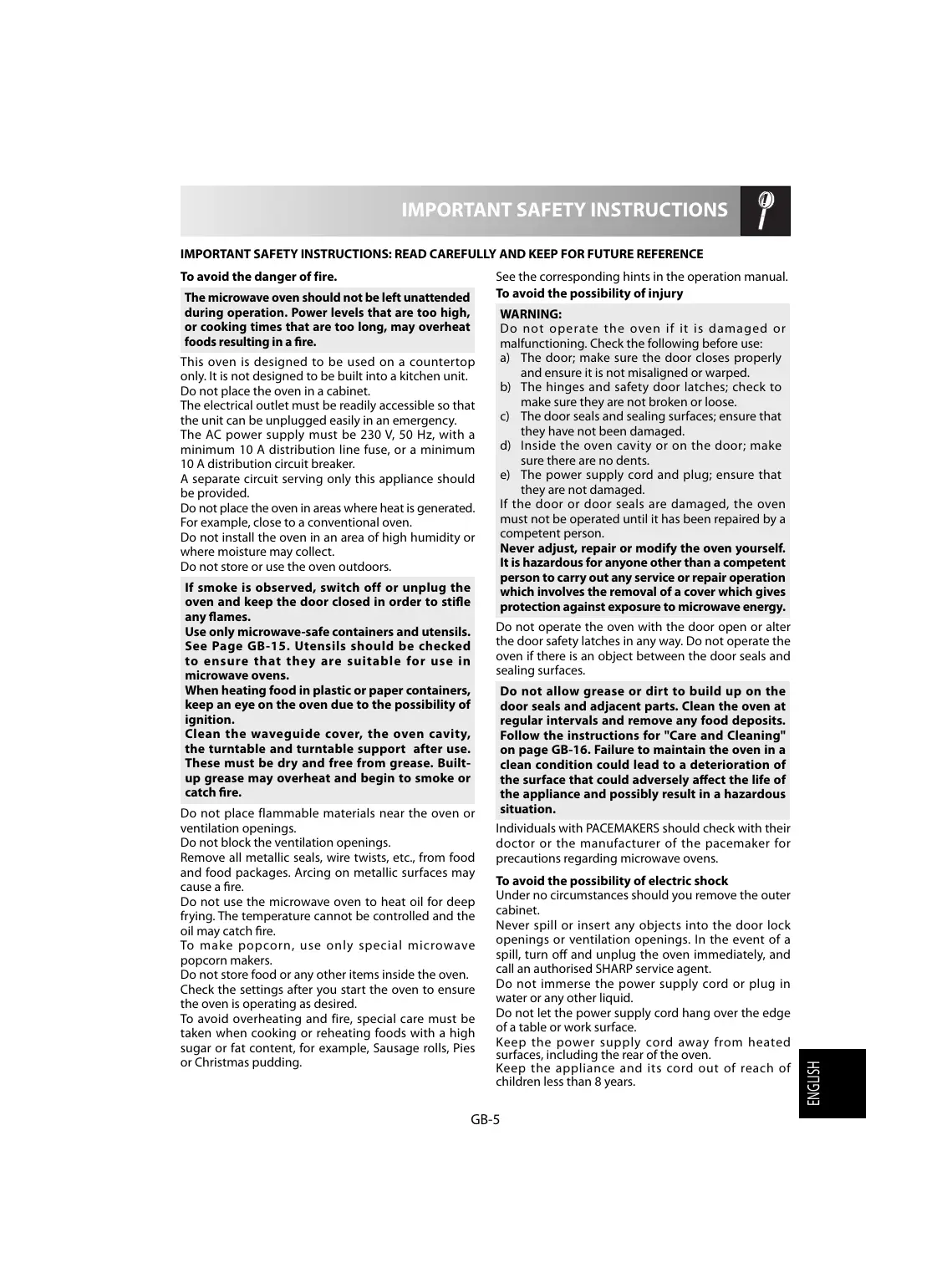 IMPORTANT SAFETY INSTRUCTIONS

IMPORTANT SAFETY INSTRUCTIONS: READ CAREFULLY AND KEEP FOR FUTURE REFERENCE

To avoid the danger of fire.

The microwave oven should not be left unattended during operation. Power levels that are too high, or cooking times that are too long, may overheat foods resulting in a fire.

This oven is designed to be used on a countertop only. It is not designed to be built into a kitchen unit. Do not place the oven in a cabinet.
The electrical outlet must be readily accessible so that the unit can be unplugged easily in an emergency.
The AC power supply must be 230 V, 50 Hz, with a minimum 10 A distribution line fuse, or a minimum 10 A distribution circuit breaker.
A separate circuit serving only this appliance should be provided.
Do not place the oven in areas where heat is generated. For example, close to a conventional oven.
Do not install the oven in an area of high humidity or where moisture may collect.
Do not store or use the oven outdoors.

If smoke is observed, switch off or unplug the oven and keep the door closed in order to stifle any flames.
Use only microwave-safe containers and utensils. See Page GB-15. Utensils should be checked to ensure that they are suitable for use in microwave ovens.
When heating food in plastic or paper containers, keep an eye on the oven due to the possibility of ignition.
Clean the waveguide cover, the oven cavity, the turntable and turntable support after use. These must be dry and free from grease. Built-up grease may overheat and begin to smoke or catch fire.

Do not place flammable materials near the oven or ventilation openings.
Do not block the ventilation openings.
Remove all metallic seals, wire twists, etc., from food and food packages. Arcing on metallic surfaces may cause a fire.
Do not use the microwave oven to heat oil for deep frying. The temperature cannot be controlled and the oil may catch fire.
To make popcorn, use only special microwave popcorn makers.
Do not store food or any other items inside the oven.
Check the settings after you start the oven to ensure the oven is operating as desired.
To avoid overheating and fire, special care must be taken when cooking or reheating foods with a high sugar or fat content, for example, Sausage rolls, Pies or Christmas pudding.

See the corresponding hints in the operation manual.
To avoid the possibility of injury

WARNING:
Do not operate the oven if it is damaged or malfunctioning. Check the following before use:
a) The door; make sure the door closes properly and ensure it is not misaligned or warped.
b) The hinges and safety door latches; check to make sure they are not broken or loose.
c) The door seals and sealing surfaces; ensure that they have not been damaged.
d) Inside the oven cavity or on the door; make sure there are no dents.
e) The power supply cord and plug; ensure that they are not damaged.
If the door or door seals are damaged, the oven must not be operated until it has been repaired by a competent person.
Never adjust, repair or modify the oven yourself. It is hazardous for anyone other than a competent person to carry out any service or repair operation which involves the removal of a cover which gives protection against exposure to microwave energy.

Do not operate the oven with the door open or alter the door safety latches in any way. Do not operate the oven if there is an object between the door seals and sealing surfaces.

Do not allow grease or dirt to build up on the door seals and adjacent parts. Clean the oven at regular intervals and remove any food deposits. Follow the instructions for "Care and Cleaning" on page GB-16. Failure to maintain the oven in a clean condition could lead to a deterioration of the surface that could adversely affect the life of the appliance and possibly result in a hazardous situation.

Individuals with PACEMAKERS should check with their doctor or the manufacturer of the pacemaker for precautions regarding microwave ovens.

To avoid the possibility of electric shock
Under no circumstances should you remove the outer cabinet.
Never spill or insert any objects into the door lock openings or ventilation openings. In the event of a spill, turn off and unplug the oven immediately, and call an authorised SHARP service agent.
Do not immerse the power supply cord or plug in water or any other liquid.
Do not let the power supply cord hang over the edge of a table or work surface.
Keep the power supply cord away from heated surfaces, including the rear of the oven.
Keep the appliance and its cord out of reach of children less than 8 years.

ENGLISH

GB-5